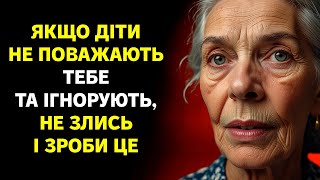 ЯКЩО ДІТИ НЕ ПОВАЖАЮТЬ ТЕБЕ ТА ІГНОРУЮТЬ, НЕ ЗЛИСЬ І ЗРОБИ ЦЕ